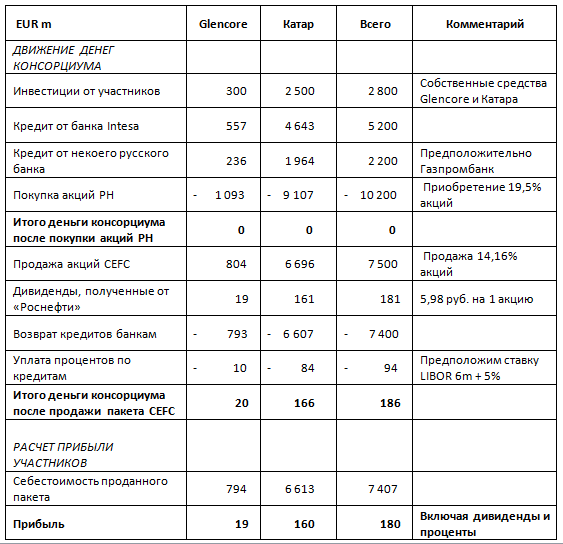 | EUR m | Glencore | Катар | Всего | Комментарий |
|---|---|---|---|---|
| ДВИЖЕНИЕ ДЕНЕГ КОНСОРЦИУМА | | | | |
| Инвестиции от участников | 300 | 2 500 | 2 800 | Собственные средства Glencore и Катара |
| Кредит от банка Intesa | 557 | 4 643 | 5 200 | |
| Кредит от некоего русского банка | 236 | 1 964 | 2 200 | Предположительно Газпромбанк |
| Покупка акций РН | - 1 093 | - 9 107 | - 10 200 | Приобретение 19,5% акций |
| Итого деньги консорциума после покупки акций РН | 0 | 0 | 0 | |
| Продажа акций CEFC | 804 | 6 696 | 7 500 | Продажа 14,16% акций |
| Дивиденды, полученные от «Роснефти» | 19 | 161 | 181 | 5,98 руб. на 1 акцию |
| Возврат кредитов банкам | - 793 | - 6 607 | - 7 400 | |
| Уплата процентов по кредитам | - 10 | - 84 | - 94 | Предположим ставку LIBOR 6m + 5% |
| Итого деньги консорциума после продажи пакета CEFC | 20 | 166 | 186 | |
| РАСЧЕТ ПРИБЫЛИ УЧАСТНИКОВ | | | | |
| Себестоимость проданного пакета | 794 | 6 613 | 7 407 | |
| Прибыль | 19 | 160 | 180 | Включая дивиденды и проценты |